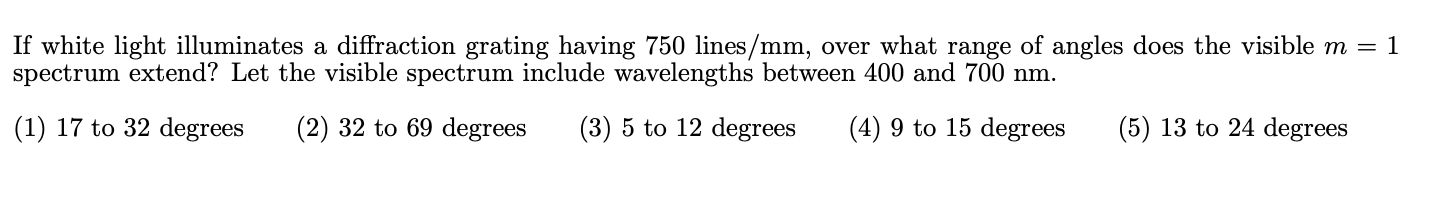 If white light illuminates a diffraction grating having 750 lines/mm, over what range of angles does the visible $m = 1$ spectrum extend? Let the visible spectrum include wavelengths between 400 and 700 nm.

(1) 17 to 32 degrees (2) 32 to 69 degrees (3) 5 to 12 degrees (4) 9 to 15 degrees (5) 13 to 24 degrees